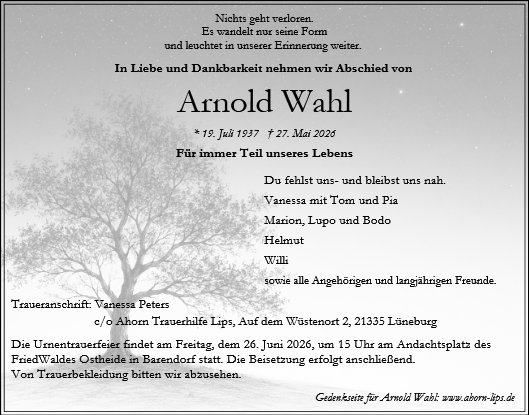 Nichts geht verloren.
Es wandelt nur seine Form
und leuchtet in unserer Erinnerung weiter.

In Liebe und Dankbarkeit nehmen wir Abschied von

Arnold Wahl

* 19. Juli 1937 † 27. Mai 2026

Für immer Teil unseres Lebens

Du fehlst uns- und bleibst uns nah.
Vanessa mit Tom und Pia
Marion, Lupo und Bodo
Helmut
Willi
sowie alle Angehörigen und langjährigen Freunde.

Traueranschrift: Vanessa Peters
c/o Ahorn Trauerhilfe Lips, Auf dem Wüstenort 2, 21335 Lüneburg

Die Urnentrauerfeier findet am Freitag, dem 26. Juni 2026, um 15 Uhr am Andachtsplatz des FriedWaldes Ostheide in Barendorf statt. Die Beisetzung erfolgt anschließend.
Von Trauerbekleidung bitten wir abzusehen.

Gedenkseite für Arnold Wahl: www.ahorn-lips.de